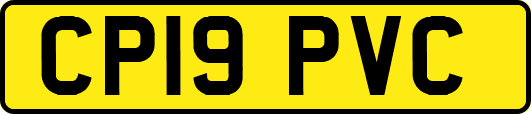 CP19 PVC